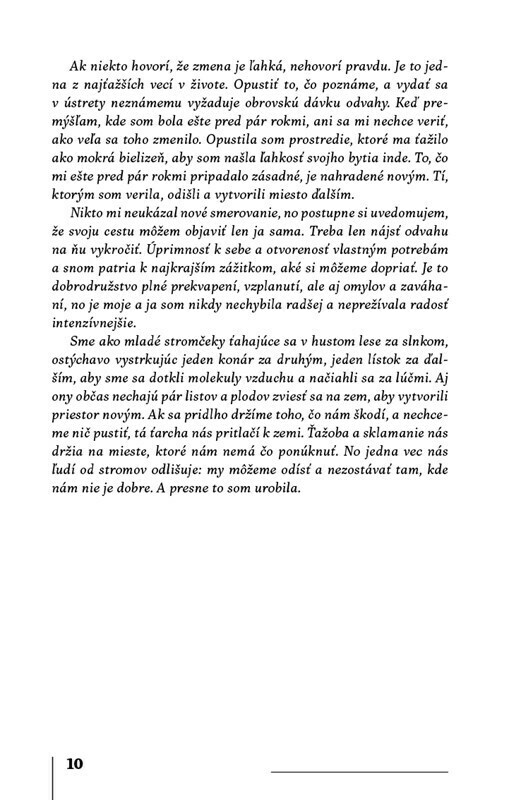 Ak niekto hovorí, že zmena je ľahká, nehovorí pravdu. Je to jedna z najťažších vecí v živote. Opustiť to, čo poznáme, a vydať sa v ústrety neznámemu vyžaduje obrovskú dávku odvahy. Keď premýšľam, kde som bola ešte pred pár rokmi, ani sa mi nechce veriť, ako veľa sa toho zmenilo. Opustila som prostredie, ktoré ma ťažilo ako mokrá bielizeň, aby som našla ľahkosť svojho bytia inde. To, čo mi ešte pred pár rokmi pripadalo zásadné, je nahradené novým. Tí, ktorým som verila, odišli a vytvorili miesto ďalším.

Nikto mi neukázal nové smerovanie, no postupne si uvedomujem, že svoju cestu môžem objaviť len ja sama. Treba len nájsť odvahu na ňu vykročiť. Úprimnosť k sebe a otvorenosť vlastným potrebám a snom patria k najkrajším zážitkom, aké si môžeme dopriať. Je to dobrodružstvo plné prekvapení, vzplanutí, ale aj omylov a zaváhaní, no je moje a ja som nikdy nechybila radšej a neprežívala radosť intenzívnejšie.

Sme ako mladé stromčeky ťahajúce sa v hustom lese za slnkom, ostýchavo vystrkujúc jeden konár za druhým, jeden lístok za ďalším, aby sme sa dotkli molekuly vzduchu a načiahli sa za lúčmi. Aj ony občas nechajú pár listov a plodov zviesť sa na zem, aby vytvorili priestor novým. Ak sa pridlho držíme toho, čo nám škodí, a nechceme nič pustiť, tá ťarcha nás pritlačí k zemi. Ťažoba a sklamanie nás držia na mieste, ktoré nám nemá čo ponúknuť. No jedna vec nás ľudí od stromov odlišuje: my môžeme odísť a nezostávať tam, kde nám nie je dobre. A presne to som urobila.

10